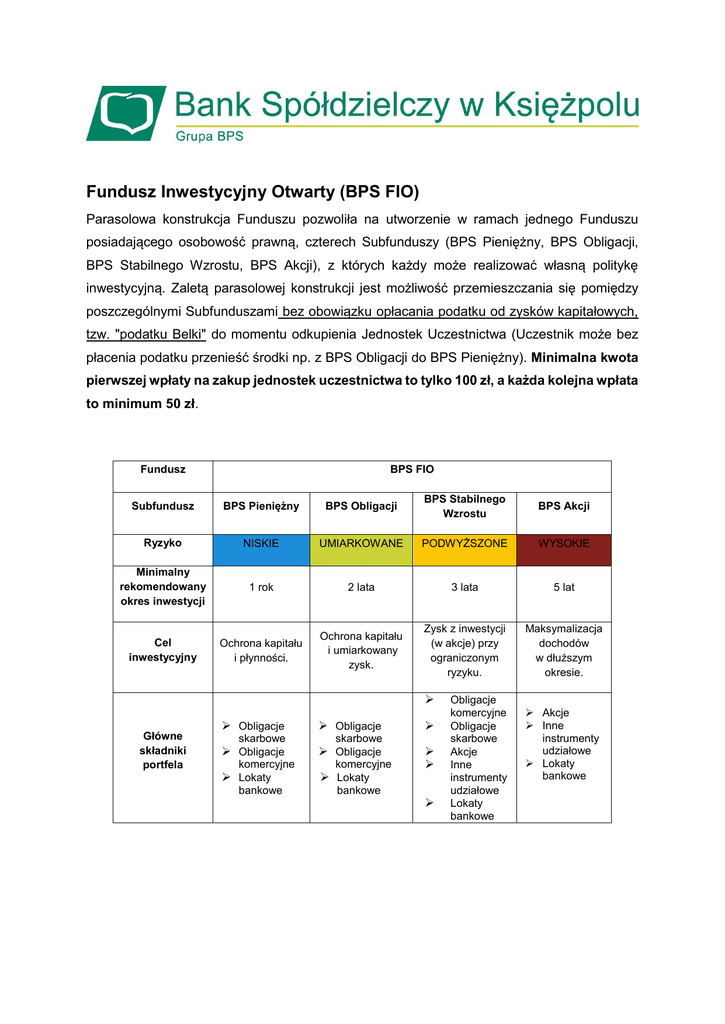 Bank Spółdzielczy w Księżpolu
Grupa BPS

Fundusz Inwestycyjny Otwarty (BPS FIO)

Parasolowa konstrukcja Funduszu pozwoliła na utworzenie w ramach jednego Funduszu posiadającego osobowość prawną, czterech Subfunduszy (BPS Pieniężny, BPS Obligacji, BPS Stabilnego Wzrostu, BPS Akcji), z których każdy może realizować własną politykę inwestycyjną. Zaletą parasolowej konstrukcji jest możliwość przemieszczania się pomiędzy poszczególnymi Subfunduszami bez obowiązku opłacania podatku od zysków kapitałowych, tzw. "podatku Belki" do momentu odkupienia Jednostek Uczestnictwa (Uczestnik może bez płacenia podatku przenieść środki np. z BPS Obligacji do BPS Pieniężny). Minimalna kwota pierwszej wpłaty na zakup jednostek uczestnictwa to tylko 100 zł, a każda kolejna wpłata to minimum 50 zł.

| Fundusz | BPS FIO | | | |
|---|---|---|---|---|
| Subfundusz | BPS Pieniężny | BPS Obligacji | BPS Stabilnego Wzrostu | BPS Akcji |
| Ryzyko | NISKIE | UMIARKOWANE | PODWYŻSZONE | WYSOKIE |
| Minimalny rekomendowany okres inwestycji | 1 rok | 2 lata | 3 lata | 5 lat |
| Cel inwestycyjny | Ochrona kapitału i płynności. | Ochrona kapitału i umiarkowany zysk. | Zysk z inwestycji (w akcje) przy ograniczonym ryzyku. | Maksymalizacja dochodów w dłuższym okresie. |
| Główne składniki portfela | ➢ Obligacje skarbowe ➢ Obligacje komercyjne ➢ Lokaty bankowe | ➢ Obligacje skarbowe ➢ Obligacje komercyjne ➢ Lokaty bankowe | ➢ Obligacje komercyjne ➢ Obligacje skarbowe ➢ Akcje ➢ Inne instrumenty udziałowe ➢ Lokaty bankowe | ➢ Akcje ➢ Inne instrumenty udziałowe ➢ Lokaty bankowe |